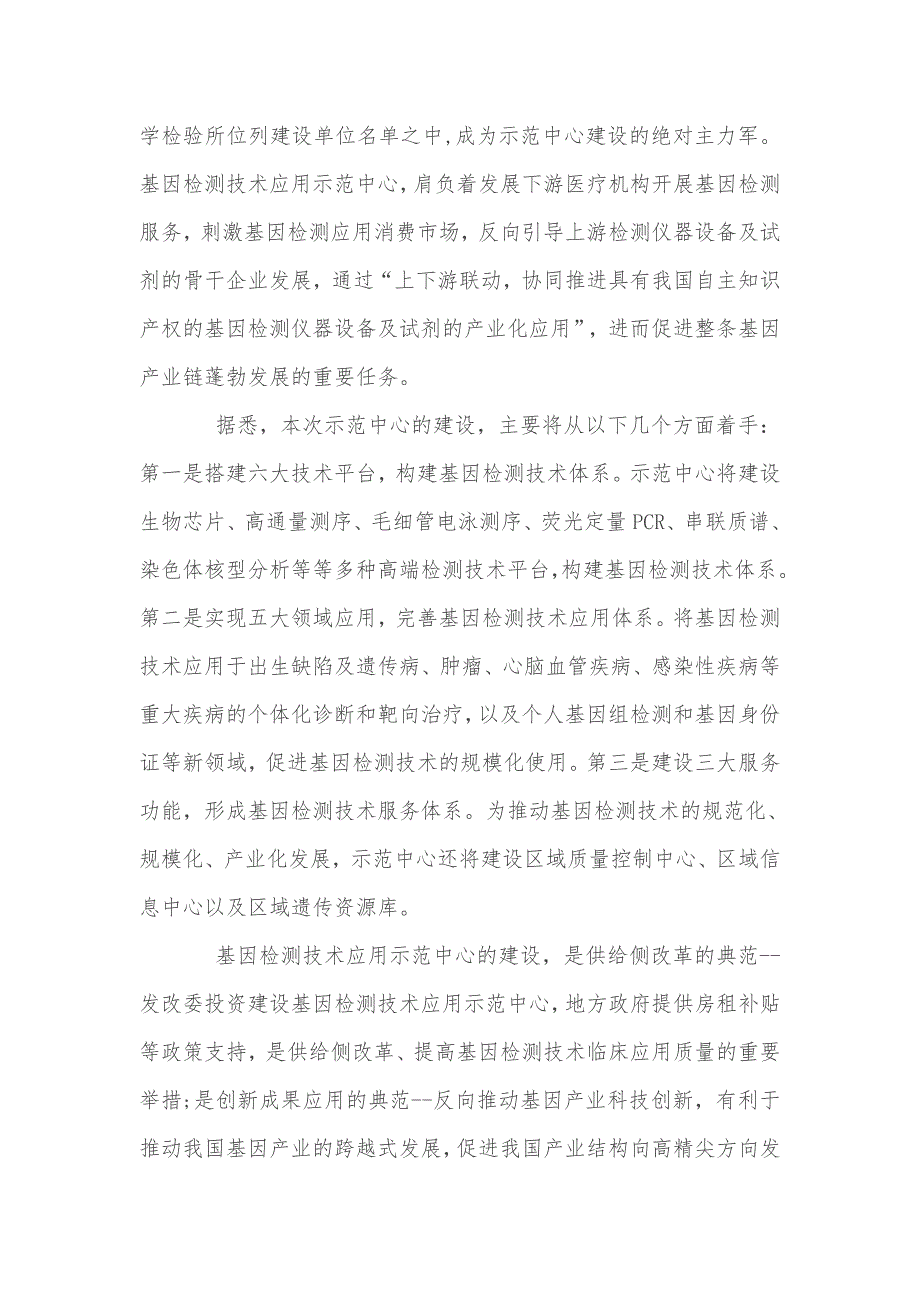 学检验所位列建设单位名单之中，成为示范中心建设的绝对主力军。基因检测技术应用示范中心，肩负着发展下游医疗机构开展基因检测服务，刺激基因检测应用消费市场，反向引导上游检测仪器设备及试剂的骨干企业发展，通过“上下游联动，协同推进具有我国自主知识产权的基因检测仪器设备及试剂的产业化应用”，进而促进整条基因产业链蓬勃发展的重要任务。

据悉，本次示范中心的建设，主要将从以下几个方面着手：第一是搭建六大技术平台，构建基因检测技术体系。示范中心将建设生物芯片、高通量测序、毛细管电泳测序、荧光定量PCR、串联质谱、染色体核型分析等等多种高端检测技术平台，构建基因检测技术体系。第二是实现五大领域应用，完善基因检测技术应用体系。将基因检测技术应用于出生缺陷及遗传病、肿瘤、心脑血管疾病、感染性疾病等重大疾病的个体化诊断和靶向治疗，以及个人基因组检测和基因身份证等新领域，促进基因检测技术的规模化使用。第三是建设三大服务功能，形成基因检测技术服务体系。为推动基因检测技术的规范化、规模化、产业化发展，示范中心还将建设区域质量控制中心、区域信息中心以及区域遗传资源库。

基因检测技术应用示范中心的建设，是供给侧改革的典范--发改委投资建设基因检测技术应用示范中心，地方政府提供房租补贴等政策支持，是供给侧改革、提高基因检测技术临床应用质量的重要举措；是创新成果应用的典范--反向推动基因产业科技创新，有利于推动我国基因产业的跨越式发展，促进我国产业结构向高精尖方向发